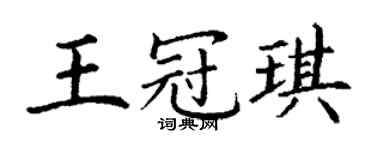 王冠琪
词典网